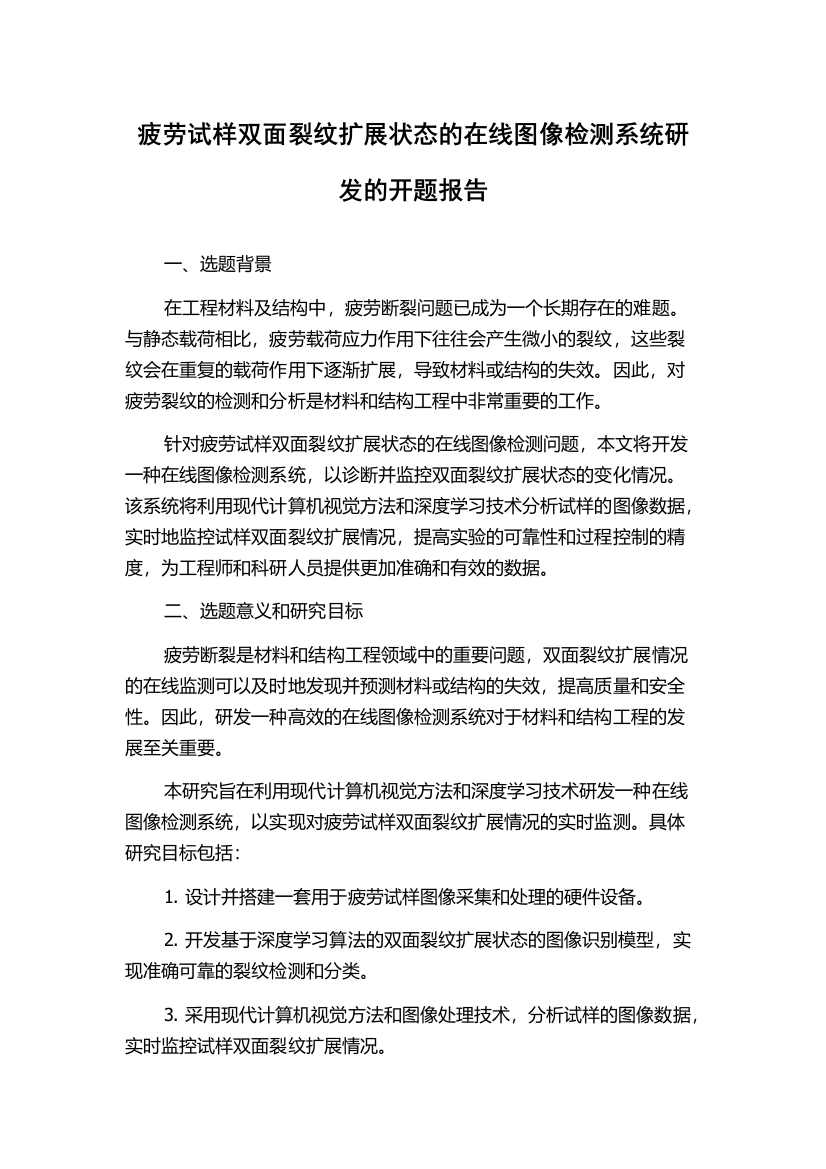 疲劳试样双面裂纹扩展状态的在线图像检测系统研发的开题报告

一、选题背景

在工程材料及结构中，疲劳断裂问题已成为一个长期存在的难题。与静态载荷相比，疲劳载荷应力作用下往往会产生微小的裂纹，这些裂纹会在重复的载荷作用下逐渐扩展，导致材料或结构的失效。因此，对疲劳裂纹的检测和分析是材料和结构工程中非常重要的工作。

针对疲劳试样双面裂纹扩展状态的在线图像检测问题，本文将开发一种在线图像检测系统，以诊断并监控双面裂纹扩展状态的变化情况。该系统将利用现代计算机视觉方法和深度学习技术分析试样的图像数据，实时地监控试样双面裂纹扩展情况，提高实验的可靠性和过程控制的精度，为工程师和科研人员提供更加准确和有效的数据。

二、选题意义和研究目标

疲劳断裂是材料和结构工程领域中的重要问题，双面裂纹扩展情况的在线监测可以及时地发现并预测材料或结构的失效，提高质量和安全性。因此，研发一种高效的在线图像检测系统对于材料和结构工程的发展至关重要。

本研究旨在利用现代计算机视觉方法和深度学习技术研发一种在线图像检测系统，以实现对疲劳试样双面裂纹扩展情况的实时监测。具体研究目标包括：

1. 设计并搭建一套用于疲劳试样图像采集和处理的硬件设备。

2. 开发基于深度学习算法的双面裂纹扩展状态的图像识别模型，实现准确可靠的裂纹检测和分类。

3. 采用现代计算机视觉方法和图像处理技术，分析试样的图像数据，实时监控试样双面裂纹扩展情况。